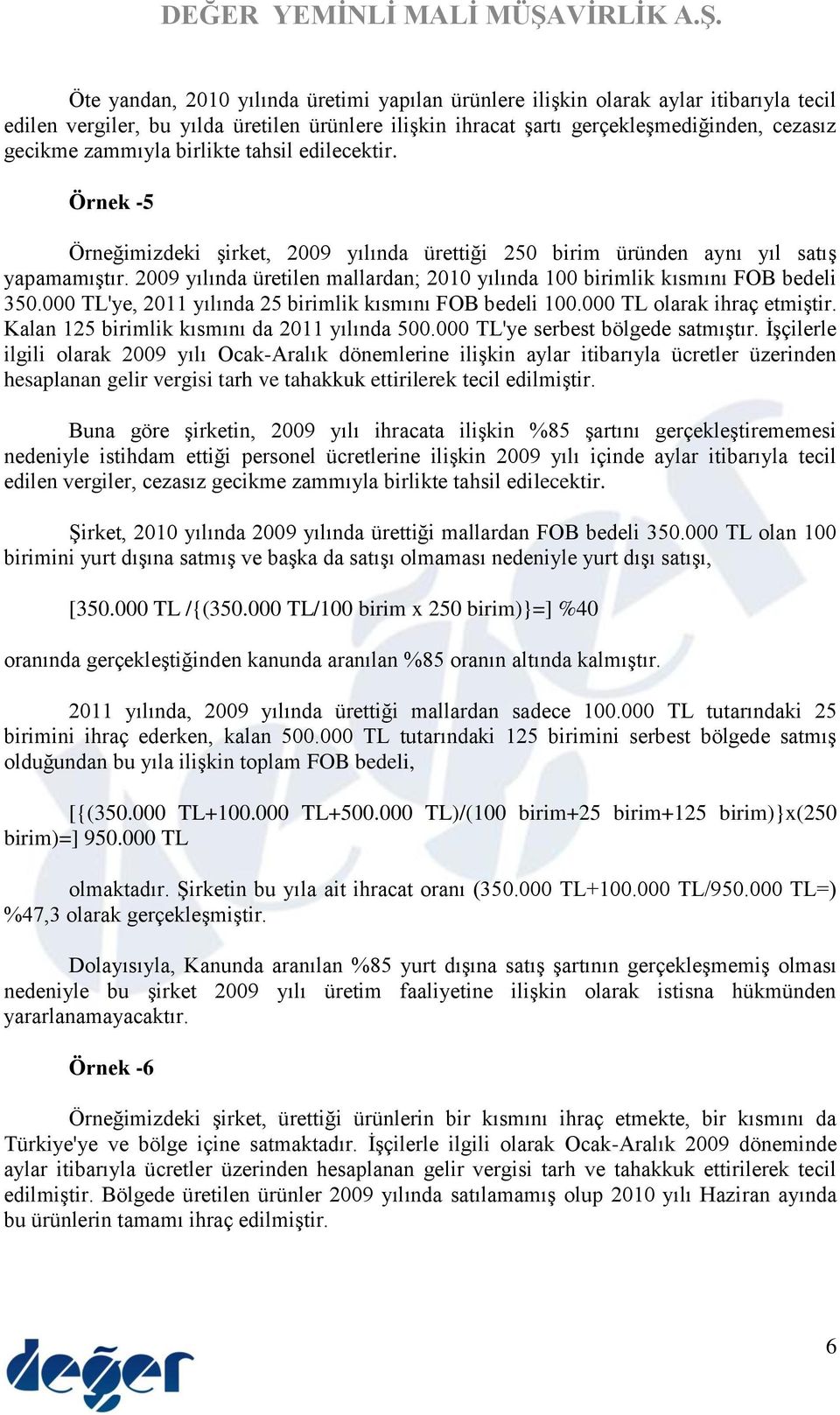 DEĞER YEMİNLİ MALİ MÜŞAVİRLİK A.Ş.

Öte yandan, 2010 yılında üretimi yapılan ürünlere ilişkin olarak aylar itibarıyla tecil edilen vergiler, bu yılda üretilen ürünlere ilişkin ihracat şartı gerçekleşmediğinden, cezasız gecikme zammıyla birlikte tahsil edilecektir.

Örnek -5

Örneğimizdeki şirket, 2009 yılında ürettiği 250 birim üründen aynı yıl satış yapamamıştır. 2009 yılında üretilen mallardan; 2010 yılında 100 birimlik kısmını FOB bedeli 350.000 TL'ye, 2011 yılında 25 birimlik kısmını FOB bedeli 100.000 TL olarak ihraç etmiştir. Kalan 125 birimlik kısmını da 2011 yılında 500.000 TL'ye serbest bölgede satmıştır. İşçilerle ilgili olarak 2009 yılı Ocak-Aralık dönemlerine ilişkin aylar itibarıyla ücretler üzerinden hesaplanan gelir vergisi tarh ve tahakkuk ettirilerek tecil edilmiştir.

Buna göre şirketin, 2009 yılı ihracata ilişkin %85 şartını gerçekleştirememesi nedeniyle istihdam ettiği personel ücretlerine ilişkin 2009 yılı içinde aylar itibarıyla tecil edilen vergiler, cezasız gecikme zammıyla birlikte tahsil edilecektir.

Şirket, 2010 yılında 2009 yılında ürettiği mallardan FOB bedeli 350.000 TL olan 100 birimini yurt dışına satmış ve başka da satışı olmaması nedeniyle yurt dışı satışı,

[350.000 TL /{(350.000 TL/100 birim x 250 birim)}=] %40

oranında gerçekleştiğinden kanunda aranılan %85 oranın altında kalmıştır.

2011 yılında, 2009 yılında ürettiği mallardan sadece 100.000 TL tutarındaki 25 birimini ihraç ederken, kalan 500.000 TL tutarındaki 125 birimini serbest bölgede satmış olduğundan bu yıla ilişkin toplam FOB bedeli,

[{(350.000 TL+100.000 TL+500.000 TL)/(100 birim+25 birim+125 birim)}x(250 birim)=] 950.000 TL

olmaktadır. Şirketin bu yıla ait ihracat oranı (350.000 TL+100.000 TL/950.000 TL=) %47,3 olarak gerçekleşmiştir.

Dolayısıyla, Kanunda aranılan %85 yurt dışına satış şartının gerçekleşmemiş olması nedeniyle bu şirket 2009 yılı üretim faaliyetine ilişkin olarak istisna hükmünden yararlanamayacaktır.

Örnek -6

Örneğimizdeki şirket, ürettiği ürünlerin bir kısmını ihraç etmekte, bir kısmını da Türkiye'ye ve bölge içine satmaktadır. İşçilerle ilgili olarak Ocak-Aralık 2009 döneminde aylar itibarıyla ücretler üzerinden hesaplanan gelir vergisi tarh ve tahakkuk ettirilerek tecil edilmiştir. Bölgede üretilen ürünler 2009 yılında satılamamış olup 2010 yılı Haziran ayında bu ürünlerin tamamı ihraç edilmiştir.

değer

6